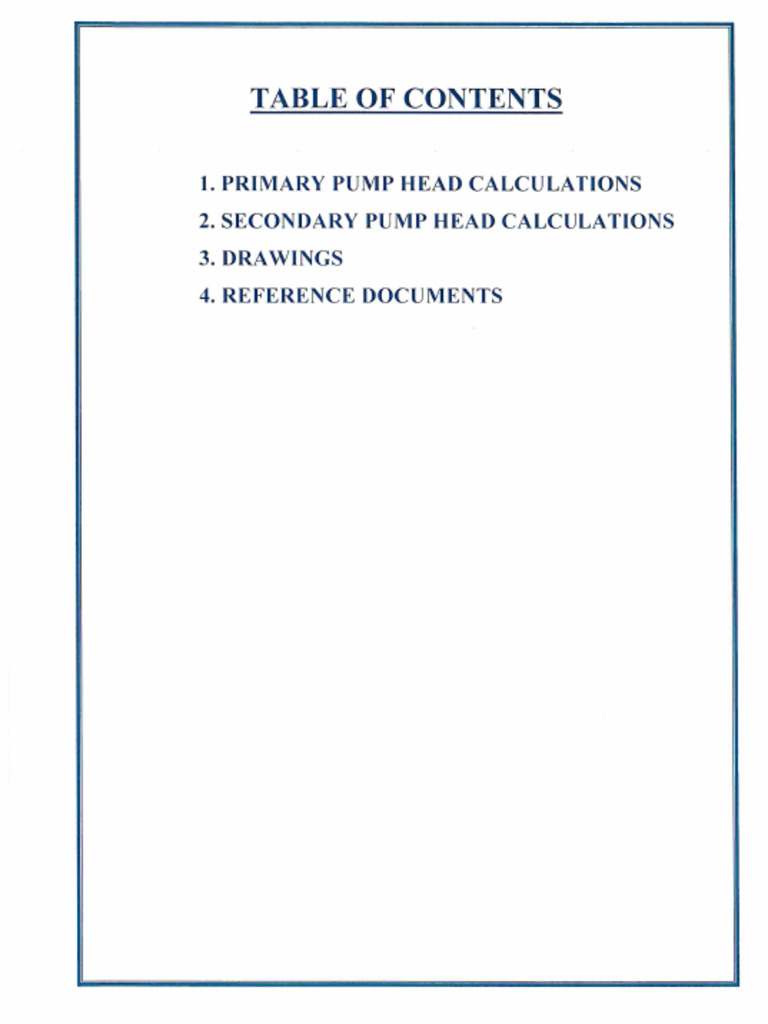 TABLE OF CONTENTS

1. PRIMARY PUMP HEAD CALCULATIONS
2. SECONDARY PUMP HEAD CALCULATIONS
3. DRAWINGS
4. REFERENCE DOCUMENTS